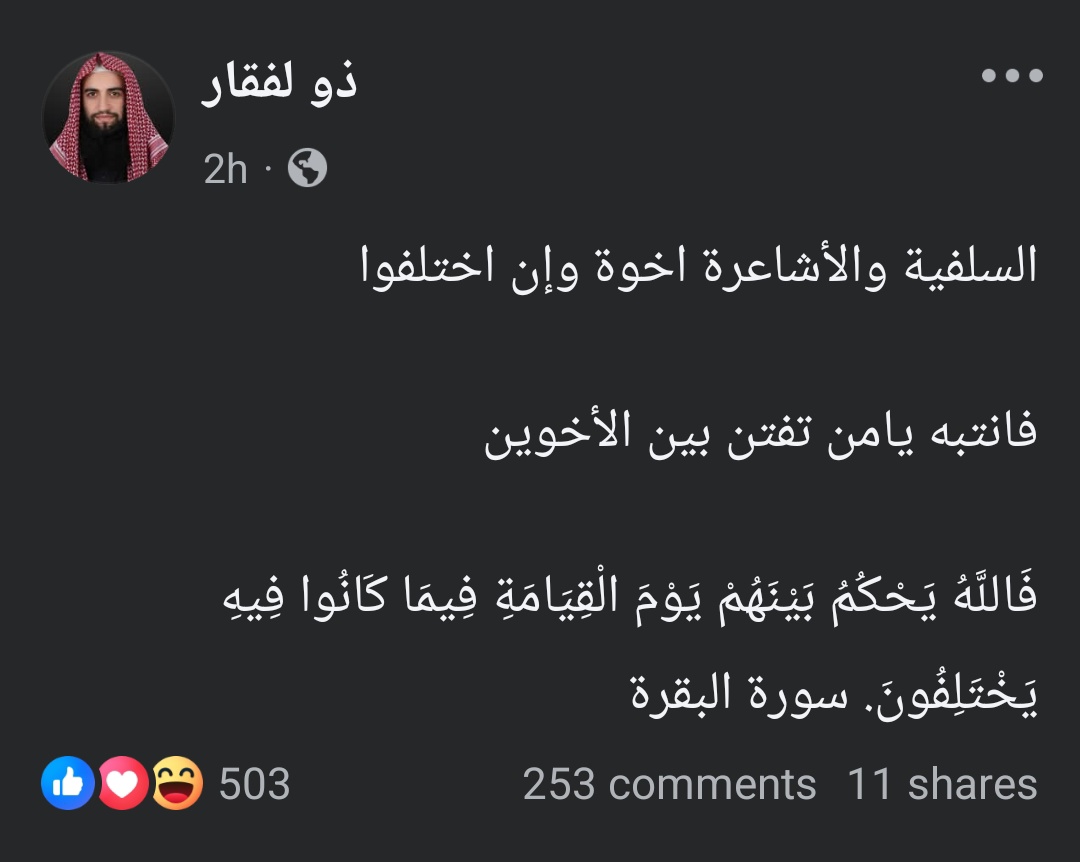 ذو لفقار
2h ·

السلفية والأشاعرة اخوة وإن اختلفوا

فانتبه يامن تفتن بين الأخوين

فَاللَّهُ يَحْكُمُ بَيْنَهُمْ يَوْمَ الْقِيَامَةِ فِيمَا كَانُوا فِيهِ يَخْتَلِفُونَ. سورة البقرة

503
253 comments 11 shares